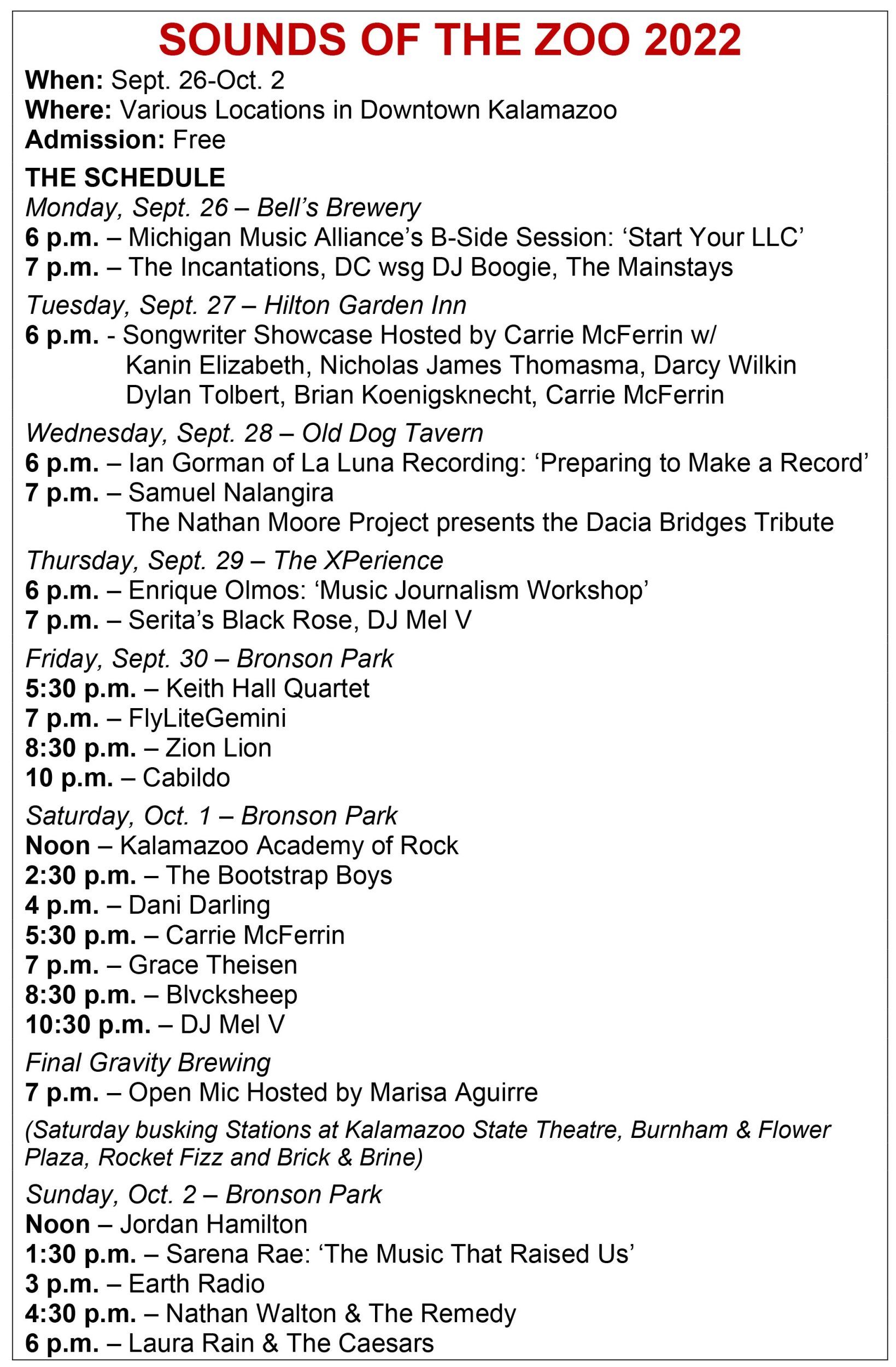 SOUNDS OF THE ZOO 2022

When: Sept. 26-Oct. 2
Where: Various Locations in Downtown Kalamazoo
Admission: Free

THE SCHEDULE
Monday, Sept. 26 – Bell's Brewery
6 p.m. – Michigan Music Alliance's B-Side Session: 'Start Your LLC'
7 p.m. – The Incantations, DC wsg DJ Boogie, The Mainstays

Tuesday, Sept. 27 – Hilton Garden Inn
6 p.m. - Songwriter Showcase Hosted by Carrie McFerrin w/ Kanin Elizabeth, Nicholas James Thomasma, Darcy Wilkin Dylan Tolbert, Brian Koenigsknecht, Carrie McFerrin

Wednesday, Sept. 28 – Old Dog Tavern
6 p.m. – Ian Gorman of La Luna Recording: 'Preparing to Make a Record'
7 p.m. – Samuel Nalangira
The Nathan Moore Project presents the Dacia Bridges Tribute

Thursday, Sept. 29 – The XPerience
6 p.m. – Enrique Olmos: 'Music Journalism Workshop'
7 p.m. – Serita's Black Rose, DJ Mel V

Friday, Sept. 30 – Bronson Park
5:30 p.m. – Keith Hall Quartet
7 p.m. – FlyLiteGemini
8:30 p.m. – Zion Lion
10 p.m. – Cabildo

Saturday, Oct. 1 – Bronson Park
Noon – Kalamazoo Academy of Rock
2:30 p.m. – The Bootstrap Boys
4 p.m. – Dani Darling
5:30 p.m. – Carrie McFerrin
7 p.m. – Grace Theisen
8:30 p.m. – Blvcksheep
10:30 p.m. – DJ Mel V

Final Gravity Brewing
7 p.m. – Open Mic Hosted by Marisa Aguirre

(Saturday busking Stations at Kalamazoo State Theatre, Burnham & Flower Plaza, Rocket Fizz and Brick & Brine)

Sunday, Oct. 2 – Bronson Park
Noon – Jordan Hamilton
1:30 p.m. – Sarena Rae: 'The Music That Raised Us'
3 p.m. – Earth Radio
4:30 p.m. – Nathan Walton & The Remedy
6 p.m. – Laura Rain & The Caesars